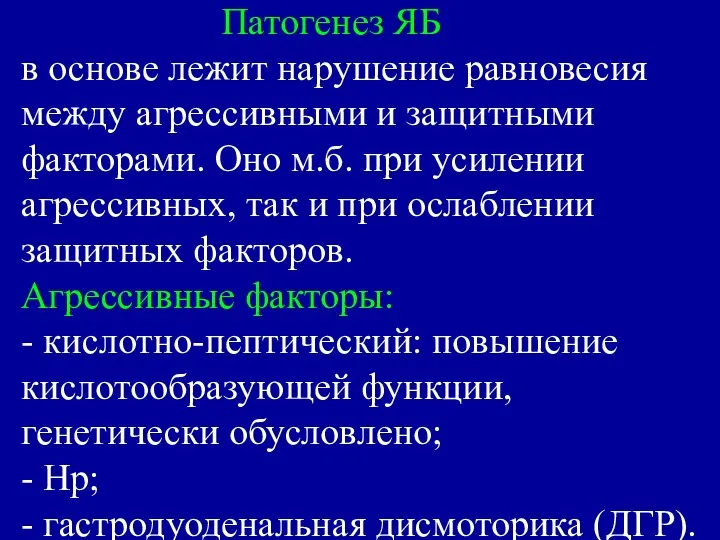 Патогенез ЯБ

в основе лежит нарушение равновесия между агрессивными и защитными факторами. Оно м.б. при усилении агрессивных, так и при ослаблении защитных факторов.

Агрессивные факторы:

- кислотно-пептический: повышение кислотообразующей функции, генетически обусловлено;

- Hp;

- гастродуоденальная дисмоторика (ДГР).